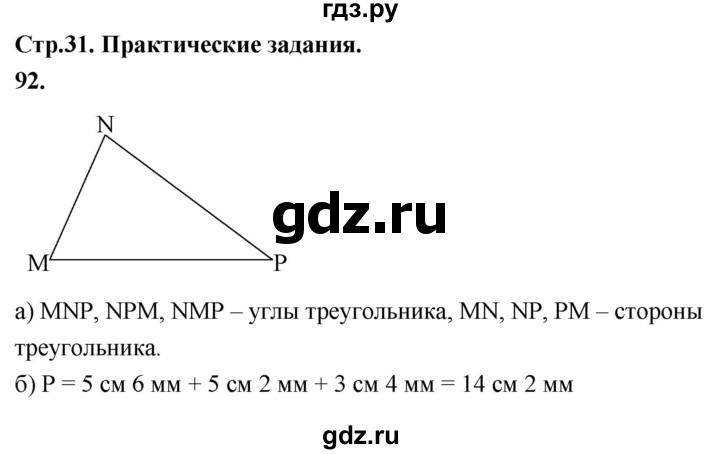 гдз.ру

Стр.31. Практические задания.

92.

N

gdz.ru

M P

а) MNP, NPM, NMP – углы треугольника, MN, NP, PM – стороны треугольника.

б) P = 5 см 6 мм + 5 см 2 мм + 3 см 4 мм = 14 см 2 мм

gdz.ru